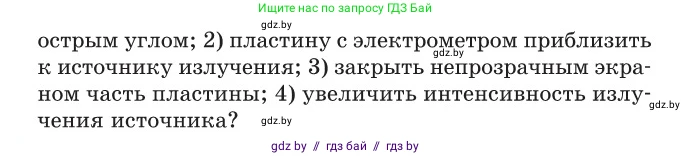 Ищите нас по запросу ГДЗ Бай

gdz.by

острым углом; 2) пластину с электрометром приблизить к источнику излучения; 3) закрыть непрозрачным экраном часть пластины; 4) увеличить интенсивность излучения источника?

gdz.by

gdz.by

gdz.by

gdz by // гдз бай // гдз by